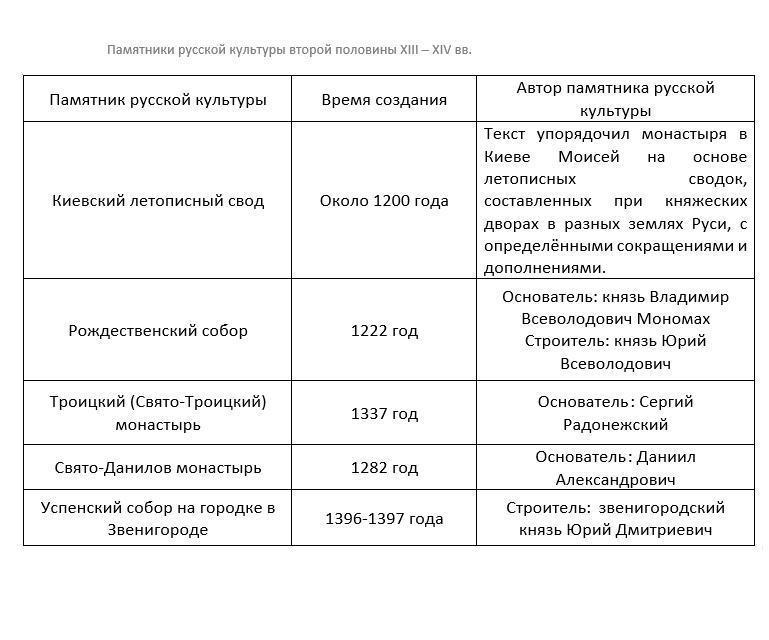 Памятники русской культуры второй половины XIII – XIV вв.

| Памятник русской культуры | Время создания | Автор памятника русской культуры |
|---|---|---|
| Киевский летописный свод | Около 1200 года | Текст упорядочил монастыря в Киеве Моисей на основе летописных сводок, составленных при княжеских дворах в разных землях Руси, с определёнными сокращениями и дополнениями. |
| Рождественский собор | 1222 год | Основатель: князь Владимир Всеволодович Мономах Строитель: князь Юрий Всеволодович |
| Троицкий (Свято-Троицкий) монастырь | 1337 год | Основатель: Сергий Радонежский |
| Свято-Данилов монастырь | 1282 год | Основатель: Даниил Александрович |
| Успенский собор на городке в Звенигороде | 1396-1397 года | Строитель: звенигородский князь Юрий Дмитриевич |